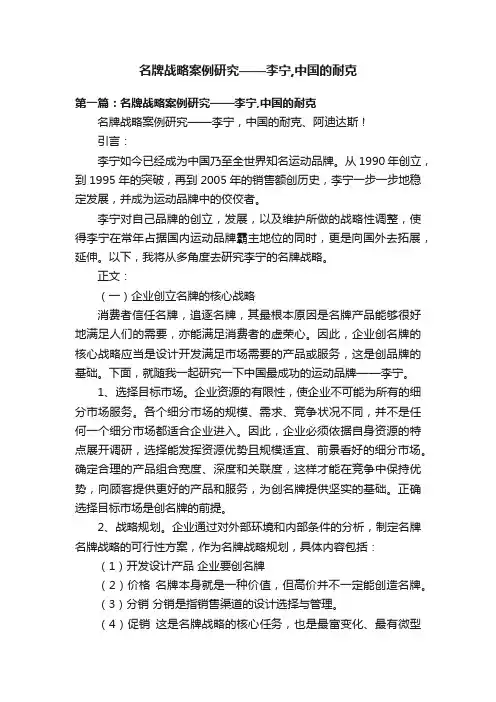 名牌战略案例研究——李宁,中国的耐克

第一篇：名牌战略案例研究——李宁,中国的耐克

名牌战略案例研究——李宁，中国的耐克、阿迪达斯！

引言：

李宁如今已经成为中国乃至全世界知名运动品牌。从 1990 年创立，到 1995 年的突破，再到 2005 年的销售额创历史，李宁一步一步地稳定发展，并成为运动品牌中的佼佼者。

李宁对自己品牌的创立，发展，以及维护所做的战略性调整，使得李宁在常年占据国内运动品牌霸主地位的同时，更是向国外去拓展，延伸。以下，我将从多角度去研究李宁的名牌战略。

正文：

（一）企业创立名牌的核心战略

消费者信任名牌，追逐名牌，其最根本原因是名牌产品能够很好地满足人们的需要，亦能满足消费者的虚荣心。因此，企业创名牌的核心战略应当是设计开发满足市场需要的产品或服务，这是创品牌的基础。下面，就随我一起研究一下中国最成功的运动品牌——李宁。

1、选择目标市场。企业资源的有限性，使企业不可能为所有的细分市场服务。各个细分市场的规模、需求、竞争状况不同，并不是任何一个细分市场都适合企业进入。因此，企业必须依据自身资源的特点展开调研，选择能发挥资源优势且规模适宜、前景看好的细分市场。确定合理的产品组合宽度、深度和关联度，这样才能在竞争中保持优势，向顾客提供更好的产品和服务，为创名牌提供坚实的基础。正确选择目标市场是创名牌的前提。

2、战略规划。企业通过对外部环境和内部条件的分析，制定名牌名牌战略的可行性方案，作为名牌战略规划，具体内容包括：

（1）开发设计产品 企业要创名牌

（2）价格 名牌本身就是一种价值，但高价并不一定能创造名牌。

（3）分销 分销是指销售渠道的设计选择与管理。

（4）促销 这是名牌战略的核心任务，也是最富变化、最有微型